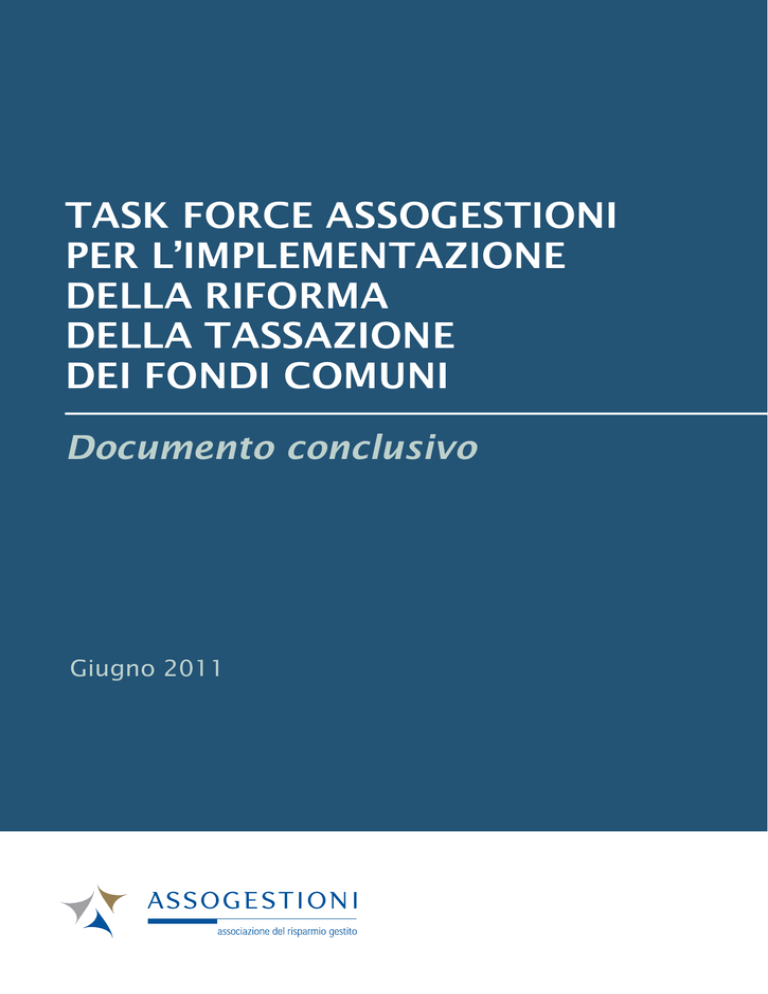 TASK FORCE ASSOGESTIONI
PER L'IMPLEMENTAZIONE
DELLA RIFORMA
DELLA TASSAZIONE
DEI FONDI COMUNI

Documento conclusivo

Giugno 2011

ASSOGESTIONI
associazione del risparmio gestito